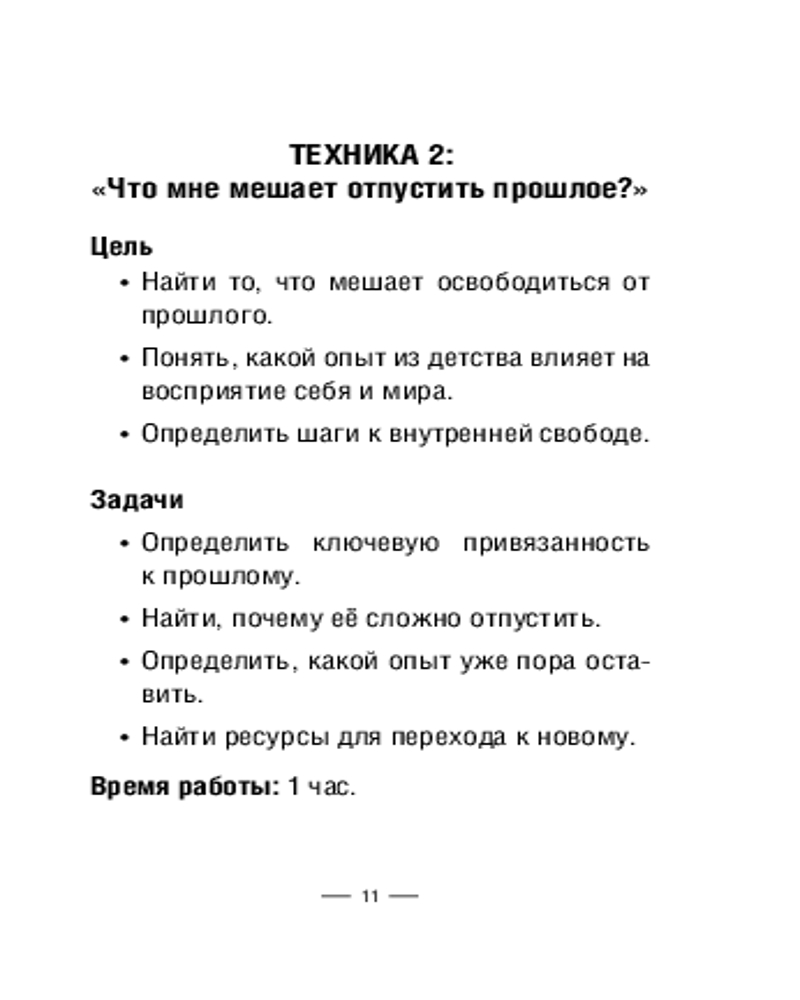 ТЕХНИКА 2:
«Что мне мешает отпустить прошлое?»

Цель

• Найти то, что мешает освободиться от прошлого.

• Понять, какой опыт из детства влияет на восприятие себя и мира.

• Определить шаги к внутренней свободе.

Задачи

• Определить ключевую привязанность к прошлому.

• Найти, почему её сложно отпустить.

• Определить, какой опыт уже пора оставить.

• Найти ресурсы для перехода к новому.

Время работы: 1 час.

— 11 —